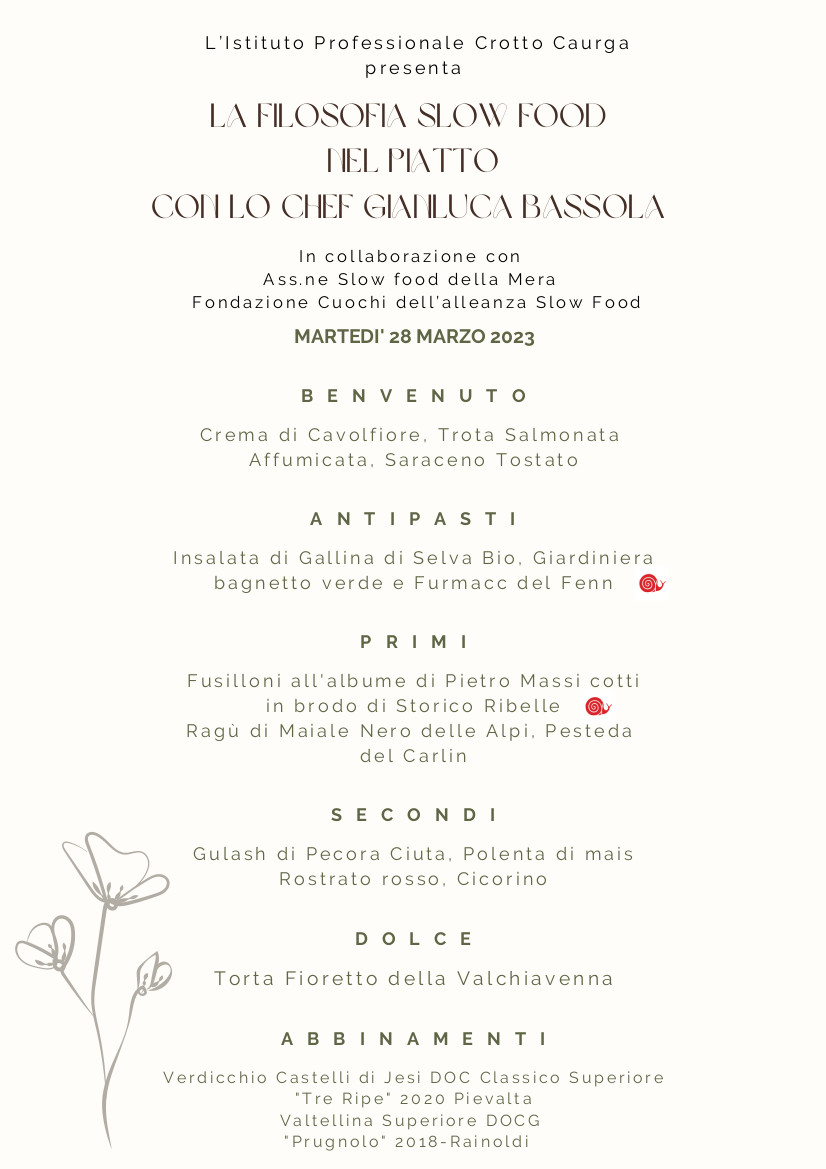 L'Istituto Professionale Crotto Caurga
presenta

LA FILOSOFIA SLOW FOOD
NEL PIATTO
CON LO CHEF GIANLUCA BASSOLA

In collaborazione con
Ass.ne Slow food della Mera
Fondazione Cuochi dell'alleanza Slow Food

MARTEDI' 28 MARZO 2023

BENVENUTO

Crema di Cavolfiore, Trota Salmonata Affumicata, Saraceno Tostato

ANTIPASTI

Insalata di Gallina di Selva Bio, Giardiniera bagnetto verde e Furmacc del Fenn

PRIMI

Fusilloni all'albume di Pietro Massi cotti in brodo di Storico Ribelle
Ragù di Maiale Nero delle Alpi, Pesteda del Carlin

SECONDI

Gulash di Pecora Ciuta, Polenta di mais Rostrato rosso, Cicorino

DOLCE

Torta Fioretto della Valchiavenna

ABBINAMENTI

Verdicchio Castelli di Jesi DOC Classico Superiore
"Tre Ripe" 2020 Pievalta
Valtellina Superiore DOCG
"Prugnolo" 2018-Rainoldi